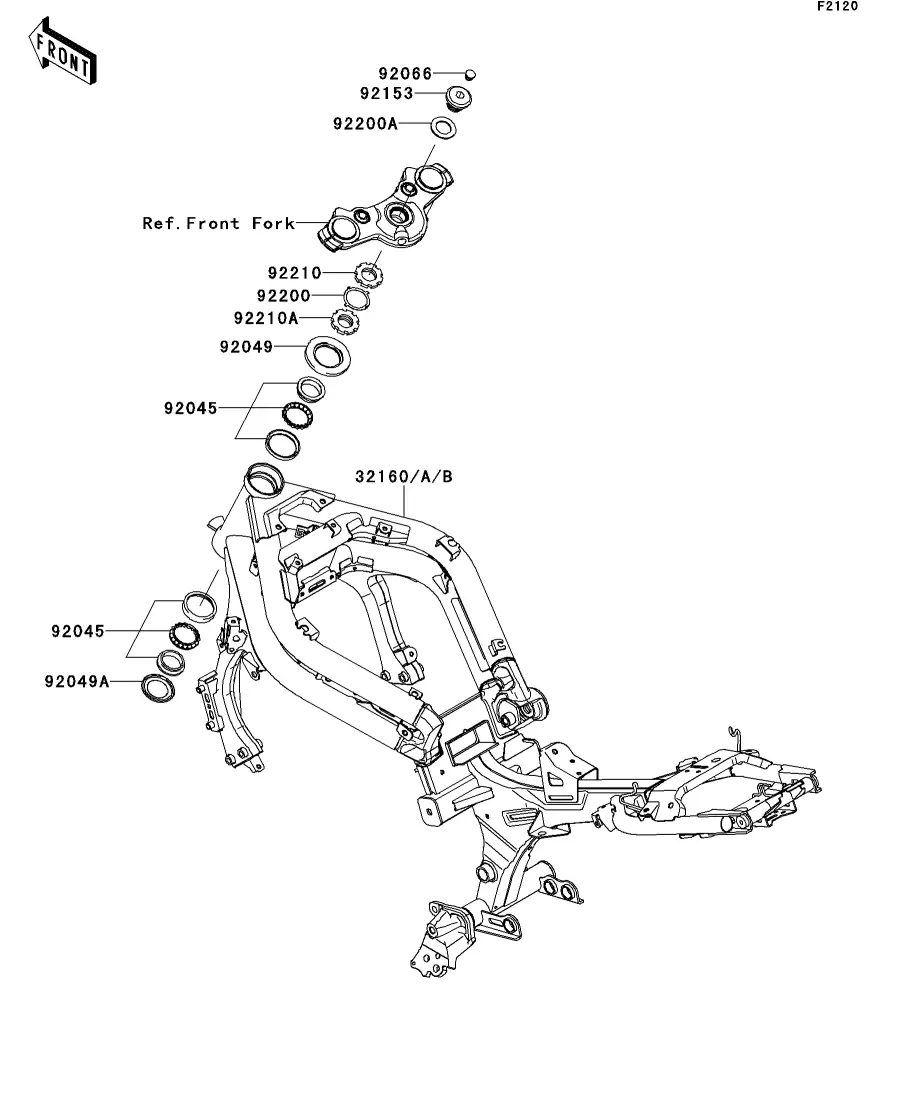 F2120

FRONT

92066
92153
92200A
Ref.Front Fork
92210
92200
92210A
92049
92045
32160/A/B
92045
92049A